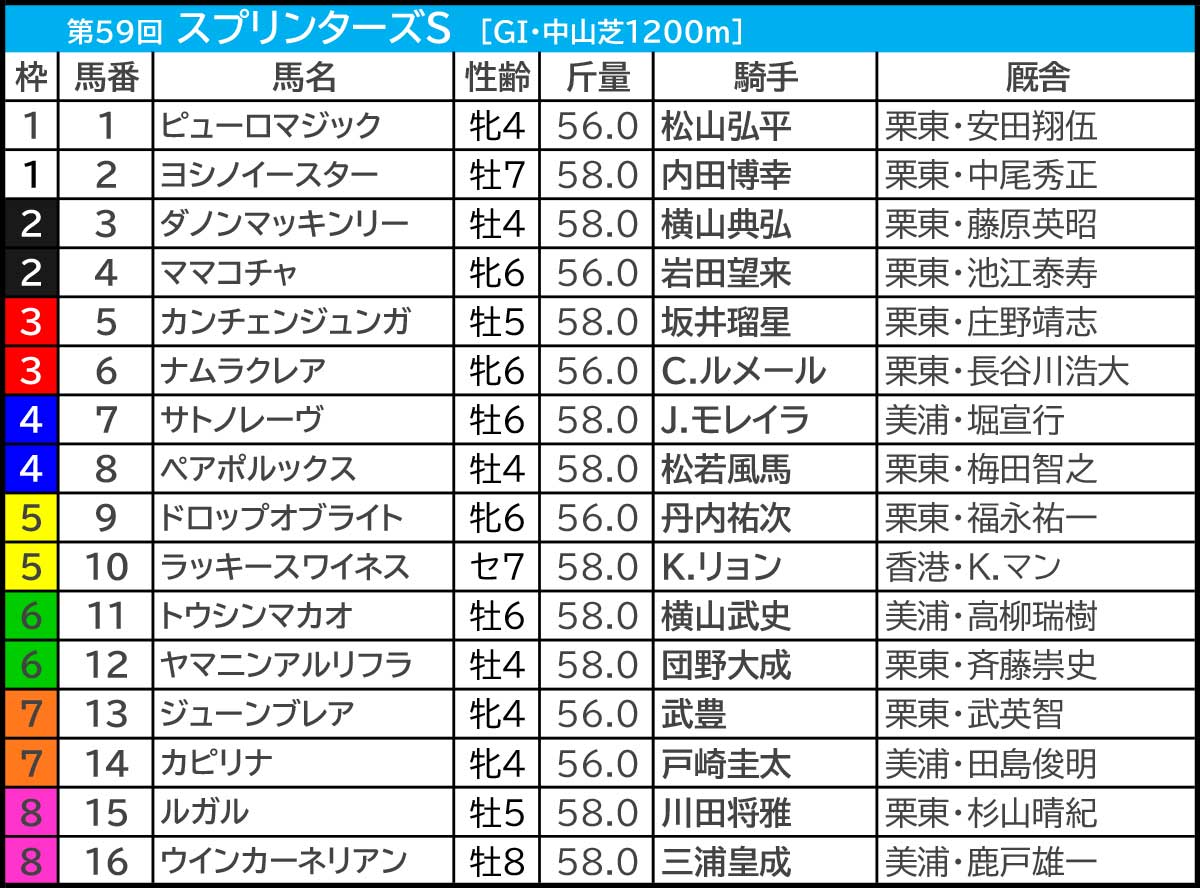 第59回 スプリンターズS ［GI・中山芝1200m］

| 枠 | 馬番 | 馬名 | 性齢 | 斤量 | 騎手 | 厩舎 |
|---|---|---|---|---|---|---|
| 1 | 1 | ピューロマジック | 牝4 | 56.0 | 松山弘平 | 栗東・安田翔伍 |
| 1 | 2 | ヨシノイースター | 牡7 | 58.0 | 内田博幸 | 栗東・中尾秀正 |
| 2 | 3 | ダノンマッキンリー | 牡4 | 58.0 | 横山典弘 | 栗東・藤原英昭 |
| 2 | 4 | ママコチャ | 牝6 | 56.0 | 岩田望来 | 栗東・池江泰寿 |
| 3 | 5 | カンチェンジュンガ | 牡5 | 58.0 | 坂井瑠星 | 栗東・庄野靖志 |
| 3 | 6 | ナムラクレア | 牝6 | 56.0 | C.ルメール | 栗東・長谷川浩大 |
| 4 | 7 | サトノレーヴ | 牡6 | 58.0 | J.モレイラ | 美浦・堀宣行 |
| 4 | 8 | ペアポルックス | 牡4 | 58.0 | 松若風馬 | 栗東・梅田智之 |
| 5 | 9 | ドロップオブライト | 牝6 | 56.0 | 丹内祐次 | 栗東・福永祐一 |
| 5 | 10 | ラッキースワイネス | セ7 | 58.0 | K.リョン | 香港・K.マン |
| 6 | 11 | トウシンマカオ | 牡6 | 58.0 | 横山武史 | 美浦・高柳瑞樹 |
| 6 | 12 | ヤマニンアルリフラ | 牡4 | 58.0 | 団野大成 | 栗東・斉藤崇史 |
| 7 | 13 | ジューンブレア | 牝4 | 56.0 | 武豊 | 栗東・武英智 |
| 7 | 14 | カピリナ | 牝4 | 56.0 | 戸崎圭太 | 美浦・田島俊明 |
| 8 | 15 | ルガル | 牡5 | 58.0 | 川田将雅 | 栗東・杉山晴紀 |
| 8 | 16 | ウインカーネリアン | 牡8 | 58.0 | 三浦皇成 | 美浦・鹿戸雄一 |